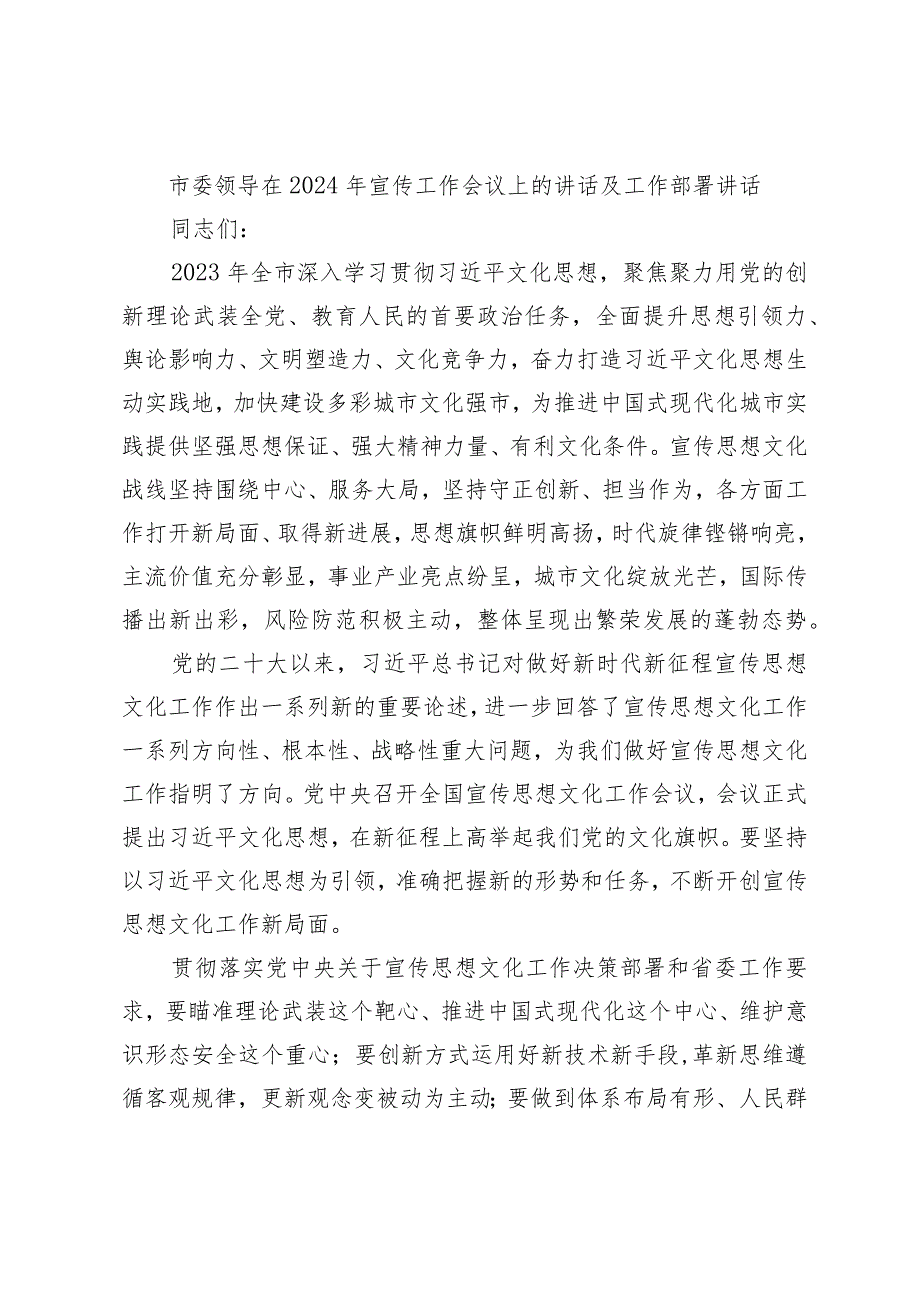 市委领导在2024年宣传工作会议上的讲话及工作部署讲话

同志们：

2023年全市深入学习贯彻习近平文化思想，聚焦聚力用党的创新理论武装全党、教育人民的首要政治任务，全面提升思想引领力、舆论影响力、文明塑造力、文化竞争力，奋力打造习近平文化思想生动实践地，加快建设多彩城市文化强市，为推进中国式现代化城市实践提供坚强思想保证、强大精神力量、有利文化条件。宣传思想文化战线坚持围绕中心、服务大局，坚持守正创新、担当作为，各方面工作打开新局面、取得新进展，思想旗帜鲜明高扬，时代旋律铿锵响亮，主流价值充分彰显，事业产业亮点纷呈，城市文化绽放光芒，国际传播出新出彩，风险防范积极主动，整体呈现出繁荣发展的蓬勃态势。

党的二十大以来，习近平总书记对做好新时代新征程宣传思想文化工作作出一系列新的重要论述，进一步回答了宣传思想文化工作一系列方向性、根本性、战略性重大问题，为我们做好宣传思想文化工作指明了方向。党中央召开全国宣传思想文化工作会议，会议正式提出习近平文化思想，在新征程上高举起我们党的文化旗帜。要坚持以习近平文化思想为引领，准确把握新的形势和任务，不断开创宣传思想文化工作新局面。

贯彻落实党中央关于宣传思想文化工作决策部署和省委工作要求，要瞄准理论武装这个靶心、推进中国式现代化这个中心、维护意识形态安全这个重心；要创新方式运用好新技术新手段，革新思维遵循客观规律，更新观念变被动为主动；要做到体系布局有形、人民群